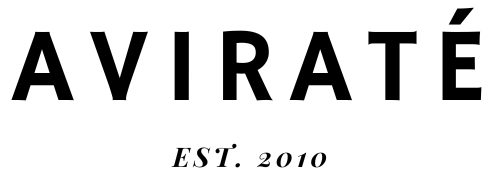 AVIRATÉ

EST. 2010